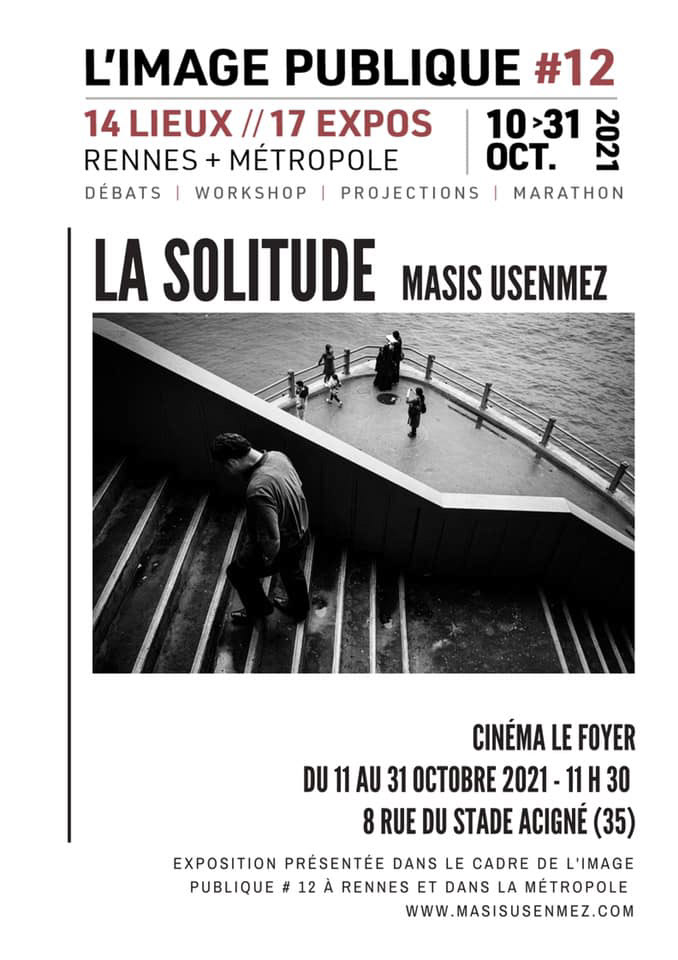 L'IMAGE PUBLIQUE #12

14 LIEUX // 17 EXPOS
RENNES + MÉTROPOLE

10 > 31 OCT. 2021

DÉBATS | WORKSHOP | PROJECTIONS | MARATHON

LA SOLITUDE MASIS USENMEZ

CINÉMA LE FOYER
DU 11 AU 31 OCTOBRE 2021 - 11 H 30
8 RUE DU STADE ACIGNÉ (35)

EXPOSITION PRÉSENTÉE DANS LE CADRE DE L'IMAGE PUBLIQUE # 12 À RENNES ET DANS LA MÉTROPOLE
WWW.MASISUSENMEZ.COM